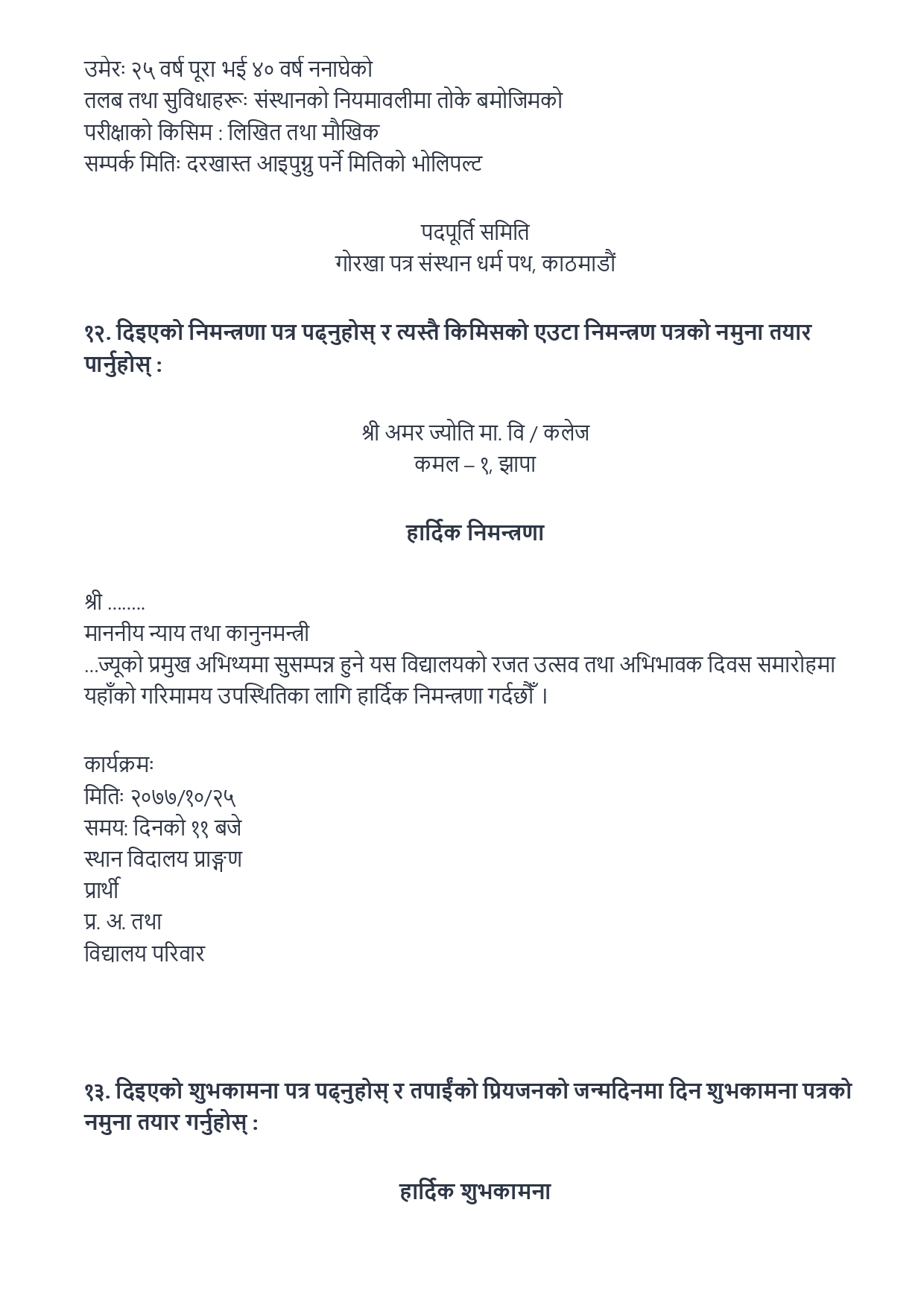 उमेरः २५ वर्ष पूरा भई ४० वर्ष ननाघेको
तलब तथा सुविधाहरूः संस्थानको नियमावलीमा तोके बमोजिमको
परीक्षाको किसिम : लिखित तथा मौखिक
सम्पर्क मितिः दरखास्त आइपुग्नु पर्ने मितिको भोलिपल्ट

पदपूर्ति समिति
गोरखा पत्र संस्थान धर्म पथ, काठमाडौं

१२. दिइएको निमन्त्रणा पत्र पढ्नुहोस् र त्यस्तै किमिसको एउटा निमन्त्रण पत्रको नमुना तयार पार्नुहोस् :

श्री अमर ज्योति मा. वि / कलेज
कमल – १, झापा

हार्दिक निमन्त्रणा

श्री ........
माननीय न्याय तथा कानुनमन्त्री
...ज्यूको प्रमुख अभिथ्यमा सुसम्पन्न हुने यस विद्यालयको रजत उत्सव तथा अभिभावक दिवस समारोहमा यहाँको गरिमामय उपस्थितिका लागि हार्दिक निमन्त्रणा गर्दछौँ ।

कार्यक्रमः
मितिः २०७७/१०/२५
समय: दिनको ११ बजे
स्थान विदालय प्राङ्गण
प्रार्थी
प्र. अ. तथा
विद्यालय परिवार

१३. दिइएको शुभकामना पत्र पढ्नुहोस् र तपाईंको प्रियजनको जन्मदिनमा दिन शुभकामना पत्रको नमुना तयार गर्नुहोस् :

हार्दिक शुभकामना